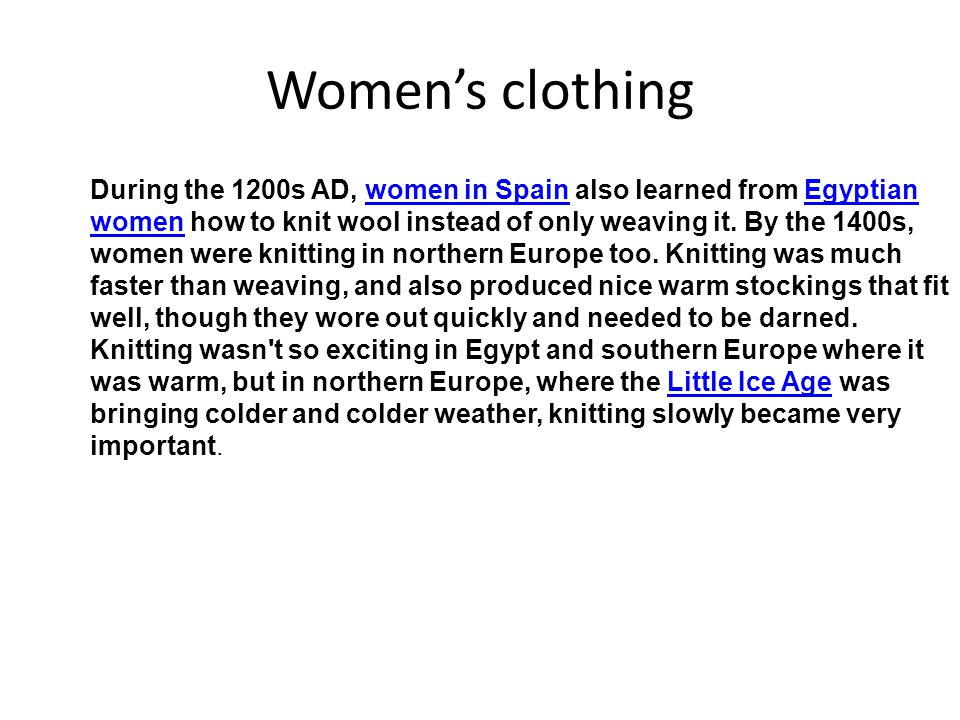 Women’s clothing

During the 1200s AD, women in Spain also learned from Egyptian women how to knit wool instead of only weaving it. By the 1400s, women were knitting in northern Europe too. Knitting was much faster than weaving, and also produced nice warm stockings that fit well, though they wore out quickly and needed to be darned. Knitting wasn't so exciting in Egypt and southern Europe where it was warm, but in northern Europe, where the Little Ice Age was bringing colder and colder weather, knitting slowly became very important.